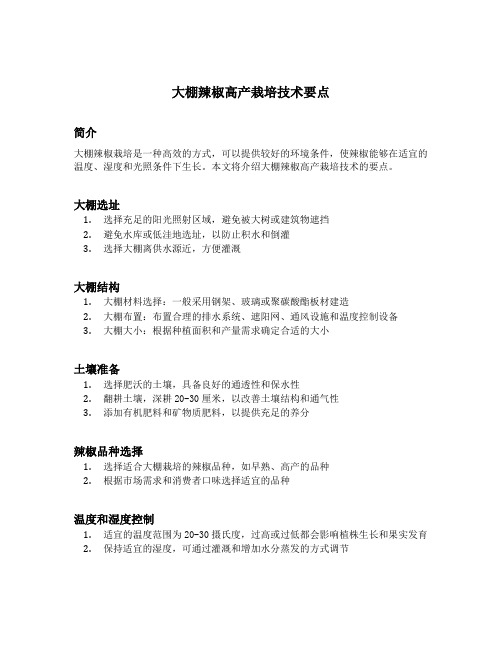 大棚辣椒高产栽培技术要点

简介

大棚辣椒栽培是一种高效的方式，可以提供较好的环境条件，使辣椒能够在适宜的温度、湿度和光照条件下生长。本文将介绍大棚辣椒高产栽培技术的要点。

大棚选址

1. 选择充足的阳光照射区域，避免被大树或建筑物遮挡
2. 避免水库或低洼地选址，以防止积水和倒灌
3. 选择大棚离供水源近，方便灌溉

大棚结构

1. 大棚材料选择：一般采用钢架、玻璃或聚碳酸酯板材建造
2. 大棚布置：布置合理的排水系统、遮阳网、通风设施和温度控制设备
3. 大棚大小：根据种植面积和产量需求确定合适的大小

土壤准备

1. 选择肥沃的土壤，具备良好的通透性和保水性
2. 翻耕土壤，深耕 20-30 厘米，以改善土壤结构和通气性
3. 添加有机肥料和矿物质肥料，以提供充足的养分

辣椒品种选择

1. 选择适合大棚栽培的辣椒品种，如早熟、高产的品种
2. 根据市场需求和消费者口味选择适宜的品种

温度和湿度控制

1. 适宜的温度范围为 20-30 摄氏度，过高或过低都会影响植株生长和果实发育
2. 保持适宜的湿度，可通过灌溉和增加水分蒸发的方式调节